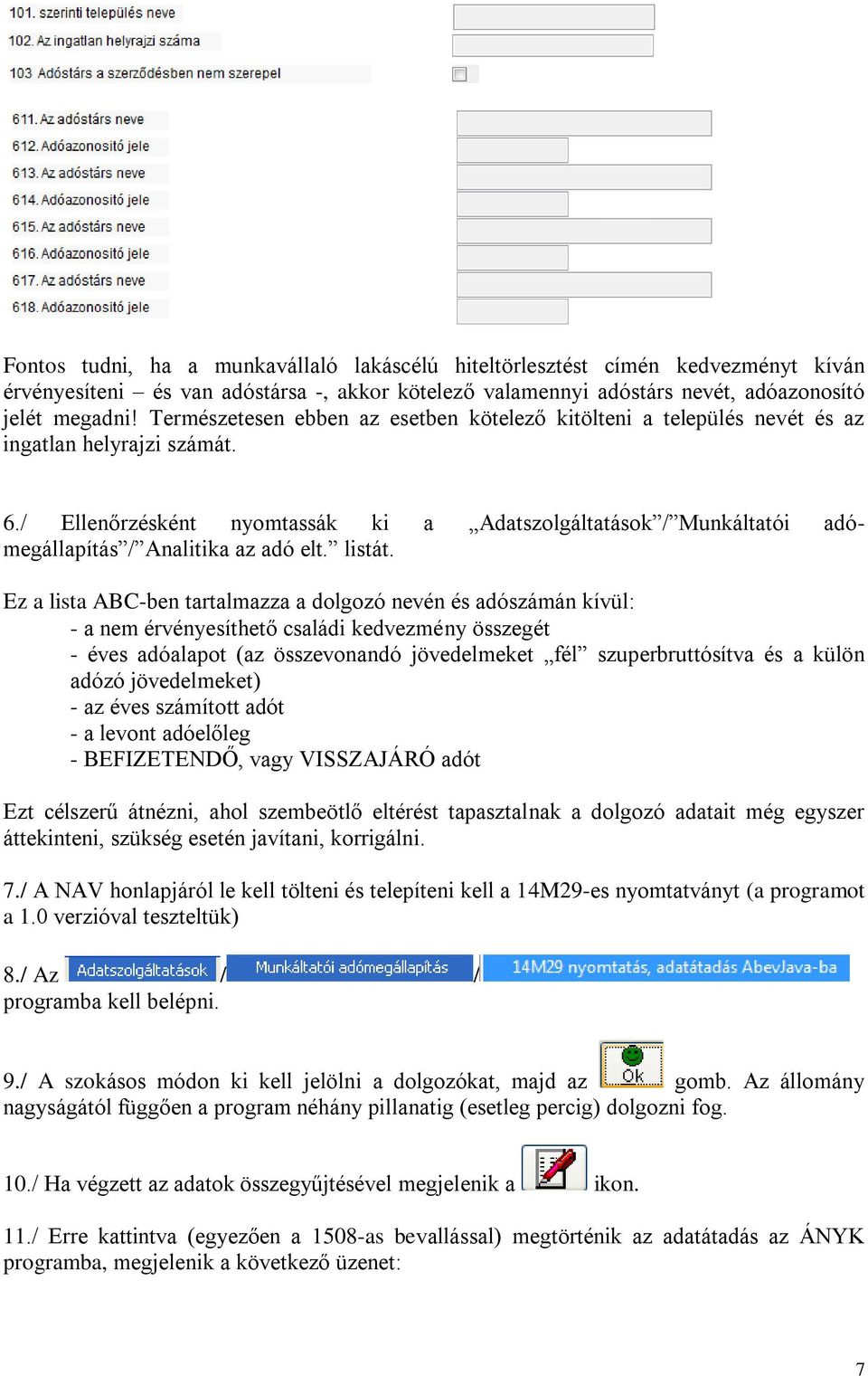 101. szerinti település neve
102. Az ingatlan helyrajzi száma
103 Adóstárs a szerződésben nem szerepel

611. Az adóstárs neve
612. Adóazonosító jele
613. Az adóstárs neve
614. Adóazonosító jele
615. Az adóstárs neve
616. Adóazonosító jele
617. Az adóstárs neve
618. Adóazonosító jele

Fontos tudni, ha a munkavállaló lakáscélú hiteltörlesztést címén kedvezményt kíván érvényesíteni – és van adóstársa -, akkor kötelező valamennyi adóstárs nevét, adóazonosító jelét megadni! Természetesen ebben az esetben kötelező kitölteni a település nevét és az ingatlan helyrajzi számát.

6./ Ellenőrzésként nyomtassák ki a „Adatszolgáltatások”/”Munkáltatói adómegállapítás”/”Analitika az adó elt.” listát.

Ez a lista ABC-ben tartalmazza a dolgozó nevén és adószámán kívül:
- a nem érvényesíthető családi kedvezmény összegét
- éves adóalapot (az összevonandó jövedelmeket „fél” szuperbruttósítva és a külön adózó jövedelmeket)
- az éves számított adót
- a levont adóelőleg
- BEFIZETENDŐ, vagy VISSZAJÁRÓ adót

Ezt célszerű átnézni, ahol szembeötlő eltérést tapasztalnak a dolgozó adatait még egyszer áttekinteni, szükség esetén javítani, korrigálni.

7./ A NAV honlapjáról le kell tölteni és telepíteni kell a 14M29-es nyomtatványt (a programot a 1.0 verzióval teszteltük)

8./ Az Adatszolgáltatások / Munkáltatói adómegállapítás / 14M29 nyomtatás, adatátadás AbevJava-ba programba kell belépni.

9./ A szokásos módon ki kell jelölni a dolgozókat, majd az Ok gomb. Az állomány nagyságától függően a program néhány pillanatig (esetleg percig) dolgozni fog.

10./ Ha végzett az adatok összegyűjtésével megjelenik a ikon.

11./ Erre kattintva (egyezően a 1508-as bevallással) megtörténik az adatátadás az ÁNYK programba, megjelenik a következő üzenet:

7